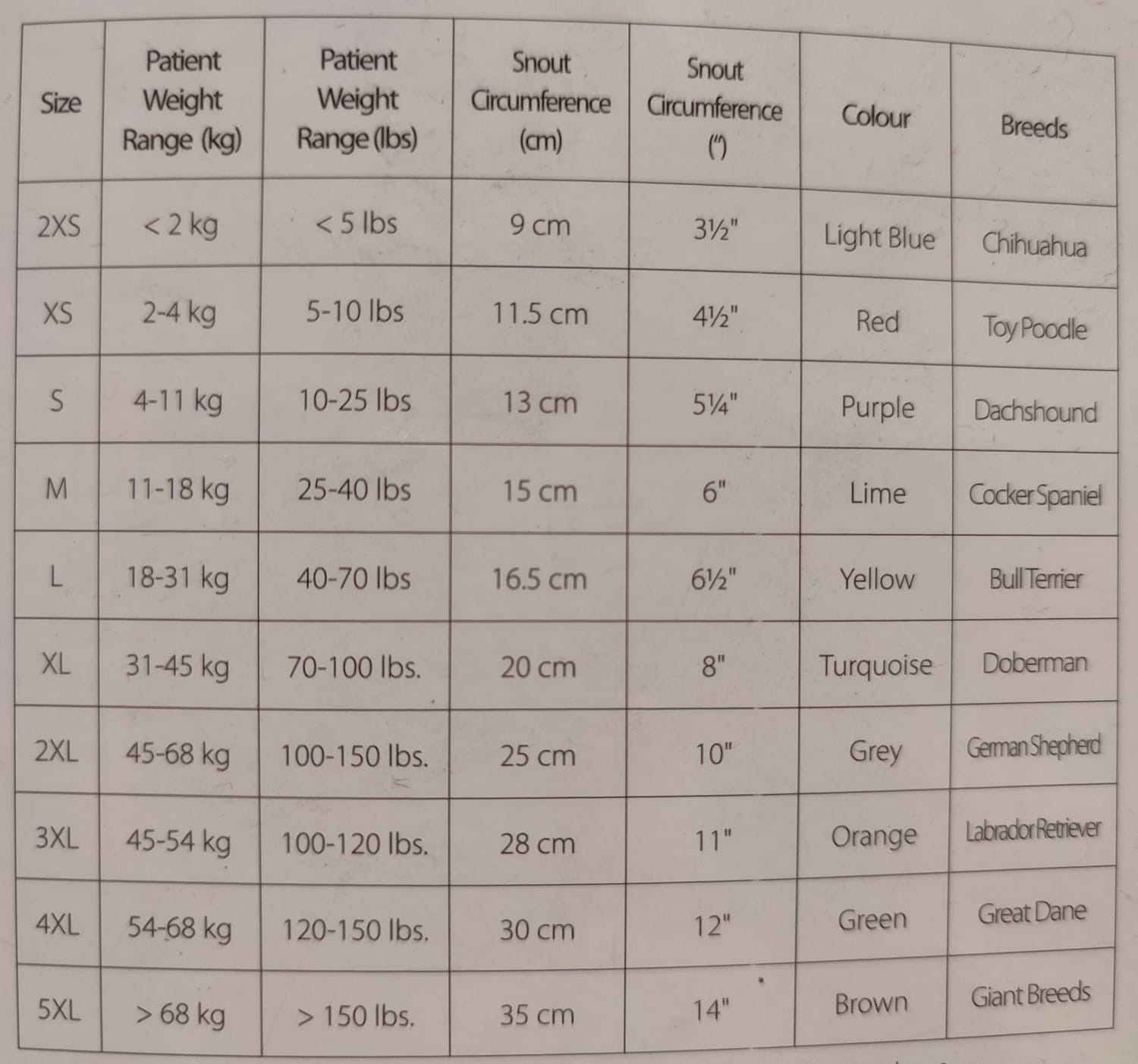 | Size | Patient Weight Range (kg) | Patient Weight Range (lbs) | Snout Circumference (cm) | Snout Circumference (") | Colour | Breeds |
|---|---|---|---|---|---|---|
| 2XS | < 2 kg | < 5 lbs | 9 cm | 3½" | Light Blue | Chihuahua |
| XS | 2-4 kg | 5-10 lbs | 11.5 cm | 4½" | Red | Toy Poodle |
| S | 4-11 kg | 10-25 lbs | 13 cm | 5¼" | Purple | Dachshound |
| M | 11-18 kg | 25-40 lbs | 15 cm | 6" | Lime | Cocker Spaniel |
| L | 18-31 kg | 40-70 lbs | 16.5 cm | 6½" | Yellow | Bull Terrier |
| XL | 31-45 kg | 70-100 lbs. | 20 cm | 8" | Turquoise | Doberman |
| 2XL | 45-68 kg | 100-150 lbs. | 25 cm | 10" | Grey | German Shepherd |
| 3XL | 45-54 kg | 100-120 lbs. | 28 cm | 11" | Orange | Labrador Retriever |
| 4XL | 54-68 kg | 120-150 lbs. | 30 cm | 12" | Green | Great Dane |
| 5XL | > 68 kg | > 150 lbs. | 35 cm | 14" | Brown | Giant Breeds |